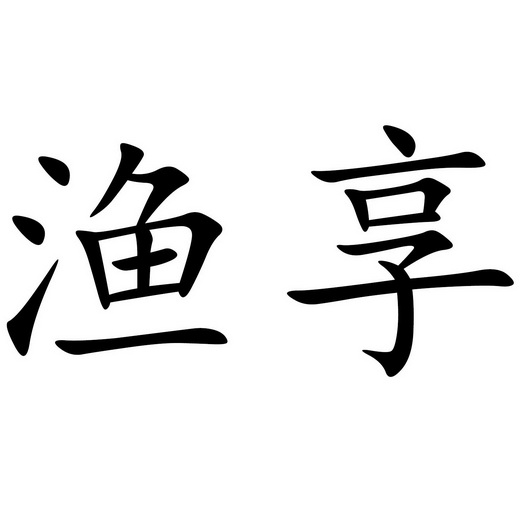 渔享